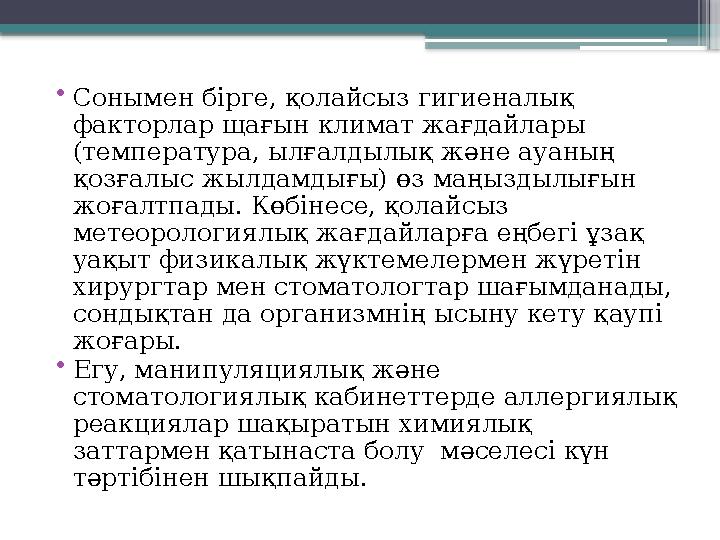 • Сонымен бірге, қолайсыз гигиеналық факторлар щағын климат жағдайлары (температура, ылғалдылық және ауаның қозғалыс жылдамдығы) өз маңыздылығын жоғалтпады. Көбінесе, қолайсыз метеорологиялық жағдайларға еңбегі ұзақ уақыт физикалық жүктемелермен жүретін хирургтар мен стоматологтар шағымданады, сондықтан да организмнің ысыну кету қаупі жоғары.

• Егу, манипуляциялық және стоматологиялық кабинеттерде аллергиялық реакциялар шақыратын химиялық заттармен қатынаста болу мәселесі күн тәртібінен шықпайды.